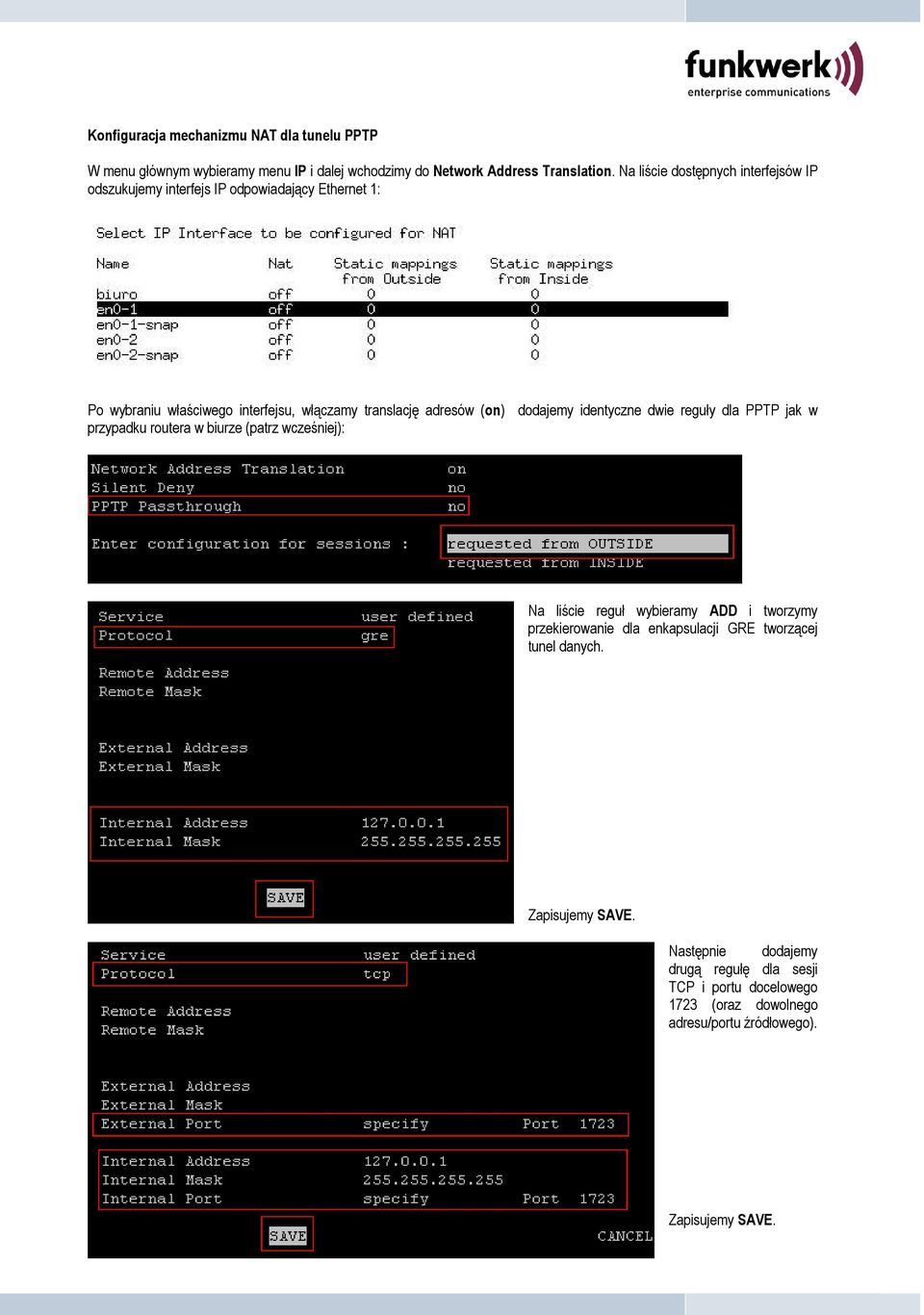 funkwerk
enterprise communications

Konfiguracja mechanizmu NAT dla tunelu PPTP

W menu głównym wybieramy menu IP i dalej wchodzimy do Network Address Translation. Na liście dostępnych interfejsów IP odszukujemy interfejs IP odpowiadający Ethernet 1:

Select IP Interface to be configured for NAT

| Name | Nat | Static mappings from Outside | Static mappings from Inside |
|---|---|---|---|
| biuro | off | 0 | 0 |
| en0-1 | off | 0 | 0 |
| en0-1-snap | off | 0 | 0 |
| en0-2 | off | 0 | 0 |
| en0-2-snap | off | 0 | 0 |

Po wybraniu właściwego interfejsu, włączamy translację adresów (on) dodajemy identyczne dwie reguły dla PPTP jak w przypadku routera w biurze (patrz wcześniej):

Network Address Translation on
Silent Deny no
PPTP Passthrough no

Enter configuration for sessions : requested from OUTSIDE
requested from INSIDE

Service user defined
Protocol gre

Remote Address
Remote Mask

External Address
External Mask

Internal Address 127.0.0.1
Internal Mask 255.255.255.255

SAVE

Na liście reguł wybieramy ADD i tworzymy przekierowanie dla enkapsulacji GRE tworzącej tunel danych.

Zapisujemy SAVE.

Service user defined
Protocol tcp

Remote Address
Remote Mask

External Address
External Mask
External Port specify Port 1723

Internal Address 127.0.0.1
Internal Mask 255.255.255.255
Internal Port specify Port 1723

SAVE CANCEL

Następnie dodajemy drugą regułę dla sesji TCP i portu docelowego 1723 (oraz dowolnego adresu/portu źródłowego).

Zapisujemy SAVE.